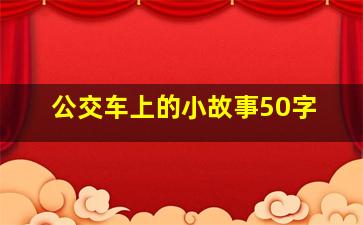 公交车上的小故事50字